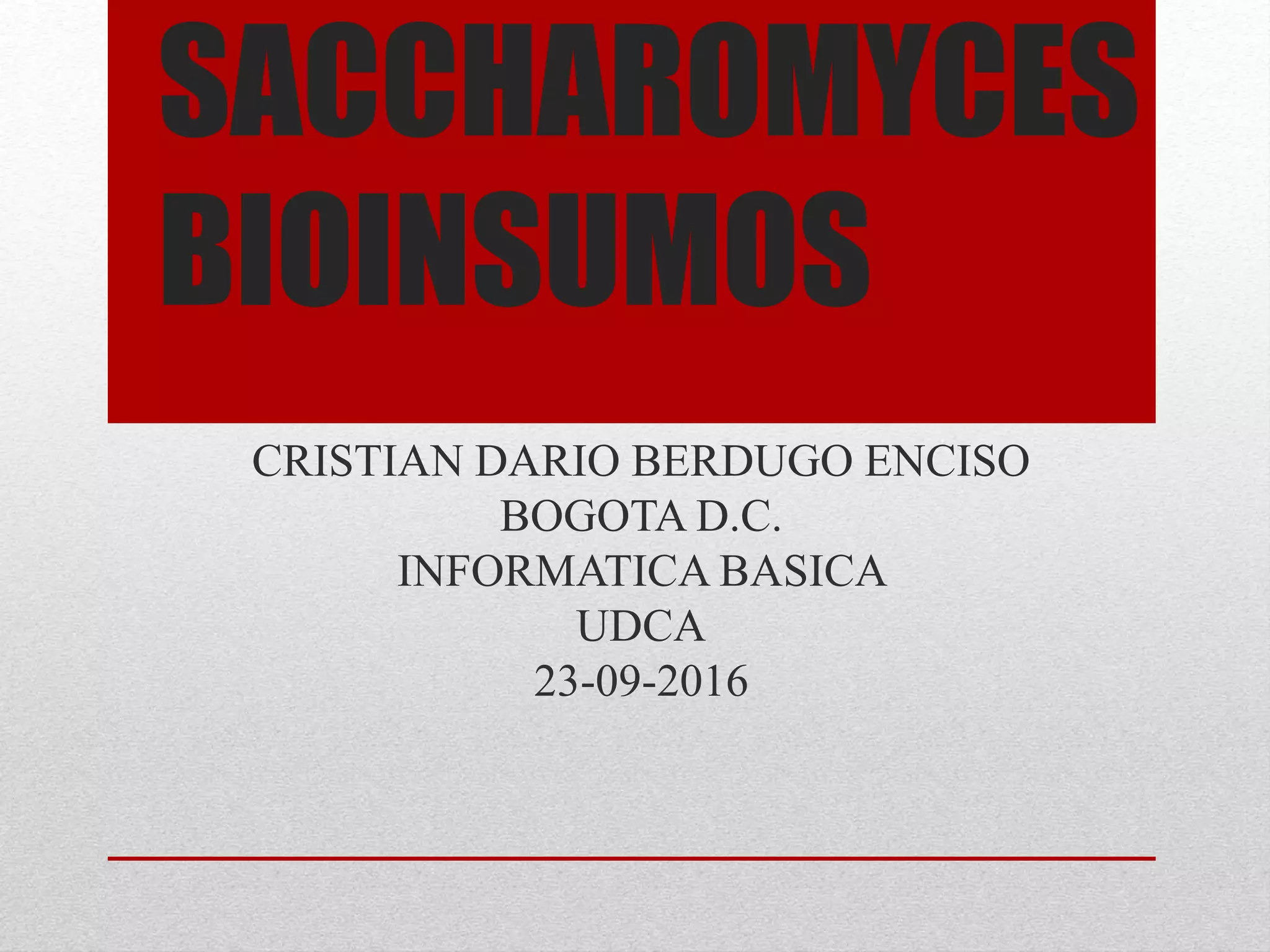 SACCHAROMYCES
BIOINSUMOS

CRISTIAN DARIO BERDUGO ENCISO
BOGOTA D.C.
INFORMATICA BASICA
UDCA
23-09-2016